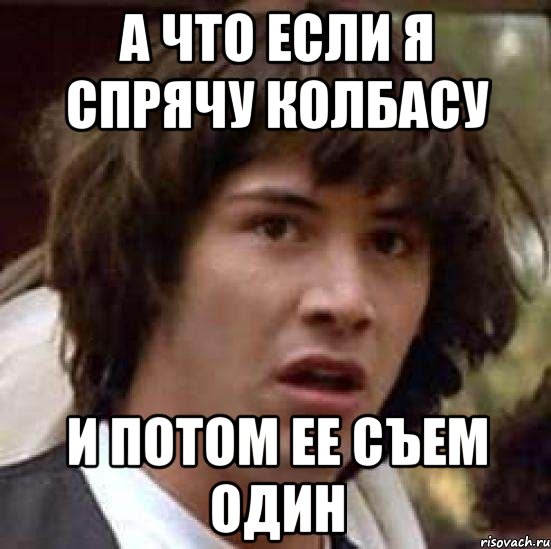 А ЧТО ЕСЛИ Я СПРЯЧУ КОЛБАСУ

И ПОТОМ ЕЕ СЪЕМ ОДИН

risovach.ru